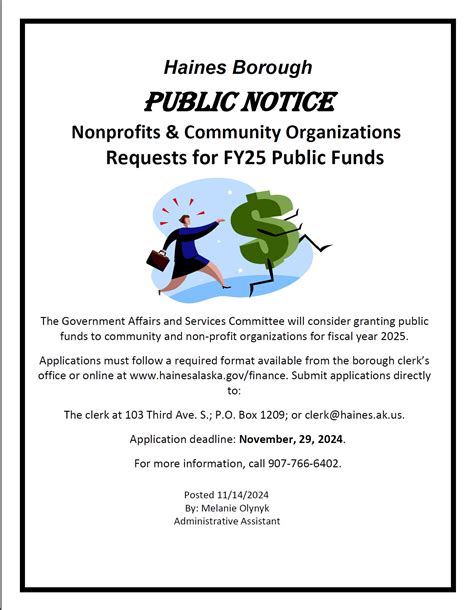 Haines Borough

PUBLIC NOTICE

Nonprofits & Community Organizations Requests for FY25 Public Funds

The Government Affairs and Services Committee will consider granting public funds to community and non-profit organizations for fiscal year 2025.

Applications must follow a required format available from the borough clerk's office or online at www.hainesalaska.gov/finance. Submit applications directly to:

The clerk at 103 Third Ave. S.; P.O. Box 1209; or clerk@haines.ak.us.

Application deadline: November, 29, 2024.

For more information, call 907-766-6402.

Posted 11/14/2024
By: Melanie Olynyk
Administrative Assistant